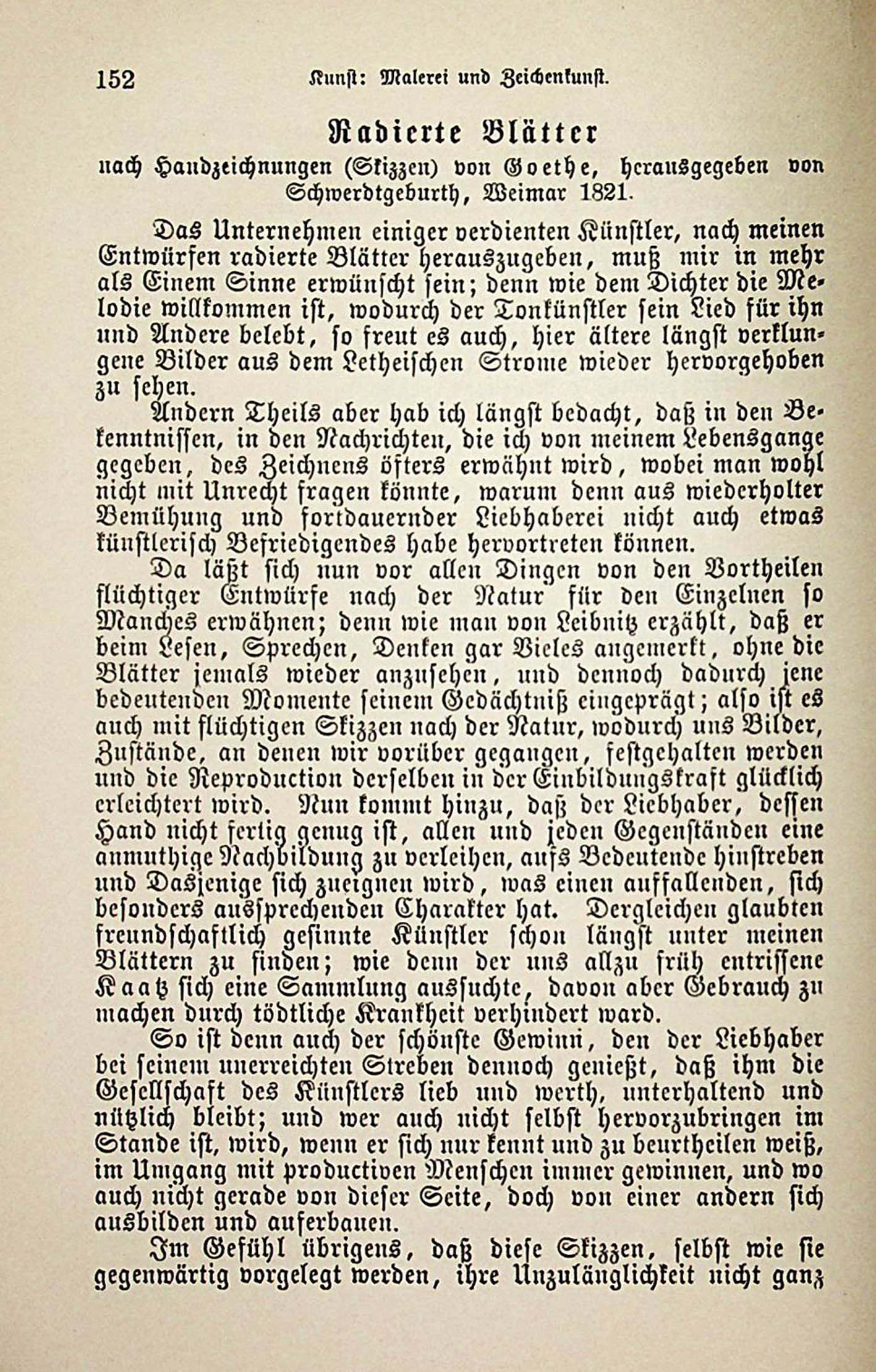 152 Kunst: Malerei und Zeichenkunst.

Radierte Blätter
nach Handzeichnungen (Skizzen) von Goethe, herausgegeben von Schwerdtgeburth, Weimar 1821.

Das Unternehmen einiger verdienten Künstler, nach meinen Entwürfen radierte Blätter herauszugeben, muß mir in mehr als Einem Sinne erwünscht sein; denn wie dem Dichter die Melodie willkommen ist, wodurch der Tonkünstler sein Lied für ihn und Andere belebt, so freut es auch, hier ältere längst verklungene Bilder aus dem Letheischen Strome wieder hervorgehoben zu sehen.

Andern Theils aber hab ich längst bedacht, daß in den Bekenntnissen, in den Nachrichten, die ich von meinem Lebensgange gegeben, des Zeichnens öfters erwähnt wird, wobei man wohl nicht mit Unrecht fragen könnte, warum denn aus wiederholter Bemühung und fortdauernder Liebhaberei nicht auch etwas künstlerisch Befriedigendes habe hervortreten können.

Da läßt sich nun vor allen Dingen von den Vortheilen flüchtiger Entwürfe nach der Natur für den Einzelnen so Manches erwähnen; denn wie man von Leibnitz erzählt, daß er beim Lesen, Sprechen, Denken gar Vieles angemerkt, ohne die Blätter jemals wieder anzusehen, und dennoch dadurch jene bedeutenden Momente seinem Gedächtniß eingeprägt; also ist es auch mit flüchtigen Skizzen nach der Natur, wodurch uns Bilder, Zustände, an denen wir vorüber gegangen, festgehalten werden und die Reproduction derselben in der Einbildungskraft glücklich erleichtert wird. Nun kommt hinzu, daß der Liebhaber, dessen Hand nicht fertig genug ist, allen und jeden Gegenständen eine anmuthige Nachbildung zu verleihen, aufs Bedeutende hinstreben und Dasjenige sich zueignen wird, was einen auffallenden, sich besonders aussprechenden Charakter hat. Dergleichen glaubten freundschaftlich gesinnte Künstler schon längst unter meinen Blättern zu finden; wie denn der uns allzu früh entrissene Kaatz sich eine Sammlung aussuchte, davon aber Gebrauch zu machen durch tödtliche Krankheit verhindert ward.

So ist denn auch der schönste Gewinn, den der Liebhaber bei seinem unerreichten Streben dennoch genießt, daß ihm die Gesellschaft des Künstlers lieb und werth, unterhaltend und nützlich bleibt; und wer auch nicht selbst hervorzubringen im Stande ist, wird, wenn er sich nur kennt und zu beurtheilen weiß, im Umgang mit productiven Menschen immer gewinnen, und wo auch nicht gerade von dieser Seite, doch von einer andern sich ausbilden und auferbauen.

Im Gefühl übrigens, daß diese Skizzen, selbst wie sie gegenwärtig vorgelegt werden, ihre Unzulänglichkeit nicht ganz